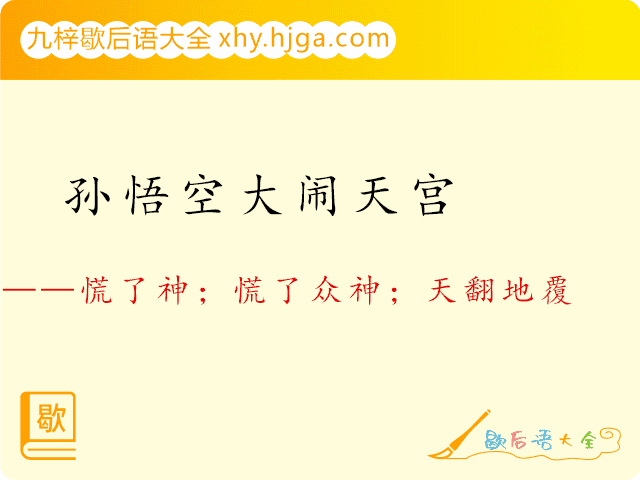 九梓歇后语大全 xhy.hjga.com

孙悟空大闹天宫

——慌了神；慌了众神；天翻地覆

歇

歇后语大全